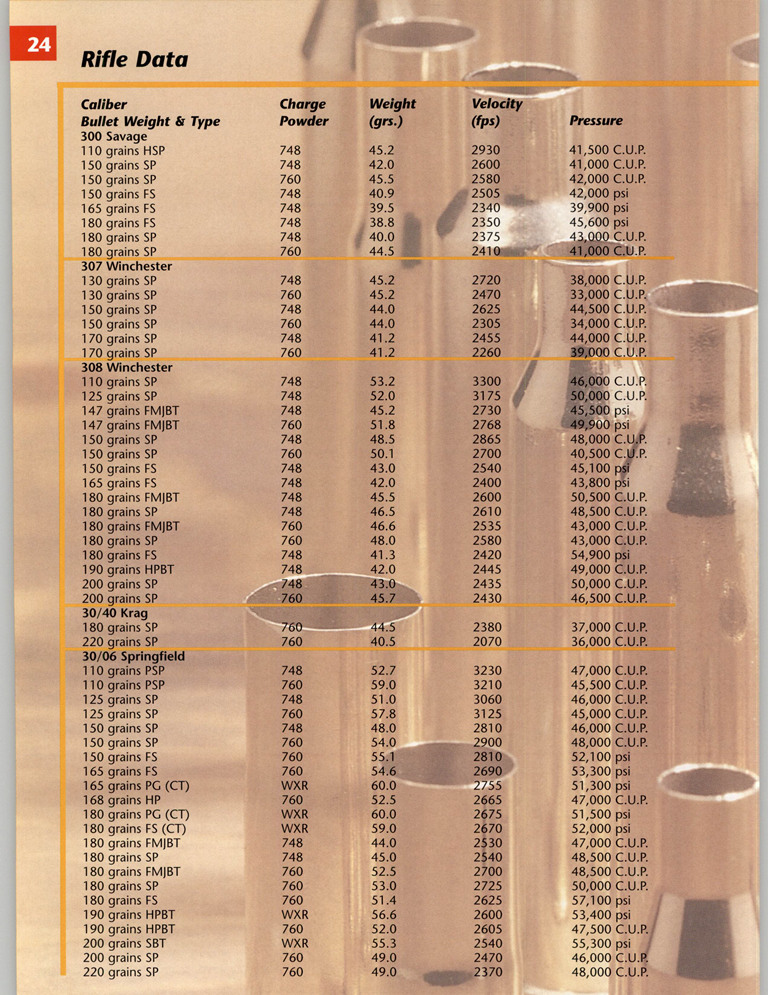 24

Rifle Data

| Caliber Bullet Weight & Type | Charge Powder | Weight (grs.) | Velocity (fps) | Pressure |
|---|---|---|---|---|
| **300 Savage** | | | | |
| 110 grains HSP | 748 | 45.2 | 2930 | 41,500 C.U.P. |
| 150 grains SP | 748 | 42.0 | 2600 | 41,000 C.U.P. |
| 150 grains SP | 760 | 45.5 | 2580 | 42,000 C.U.P. |
| 150 grains FS | 748 | 40.9 | 2505 | 42,000 psi |
| 165 grains FS | 748 | 39.5 | 2340 | 39,900 psi |
| 180 grains FS | 748 | 38.8 | 2350 | 45,600 psi |
| 180 grains SP | 748 | 40.0 | 2375 | 43,000 C.U.P. |
| 180 grains SP | 760 | 44.5 | 2410 | 41,000 C.U.P. |
| **307 Winchester** | | | | |
| 130 grains SP | 748 | 45.2 | 2720 | 38,000 C.U.P. |
| 130 grains SP | 760 | 45.2 | 2470 | 33,000 C.U.P. |
| 150 grains SP | 748 | 44.0 | 2625 | 44,500 C.U.P. |
| 150 grains SP | 760 | 44.0 | 2305 | 34,000 C.U.P. |
| 170 grains SP | 748 | 41.2 | 2455 | 44,000 C.U.P. |
| 170 grains SP | 760 | 41.2 | 2260 | 39,000 C.U.P. |
| **308 Winchester** | | | | |
| 110 grains SP | 748 | 53.2 | 3300 | 46,000 C.U.P. |
| 125 grains SP | 748 | 52.0 | 3175 | 50,000 C.U.P. |
| 147 grains FMJBT | 748 | 45.2 | 2730 | 45,500 psi |
| 147 grains FMJBT | 760 | 51.8 | 2768 | 49,900 psi |
| 150 grains SP | 748 | 48.5 | 2865 | 48,000 C.U.P. |
| 150 grains SP | 760 | 50.1 | 2700 | 40,500 C.U.P. |
| 150 grains FS | 748 | 43.0 | 2540 | 45,100 psi |
| 165 grains FS | 748 | 42.0 | 2400 | 43,800 psi |
| 180 grains FMJBT | 748 | 45.5 | 2600 | 50,500 C.U.P. |
| 180 grains SP | 748 | 46.5 | 2610 | 48,500 C.U.P. |
| 180 grains FMJBT | 760 | 46.6 | 2535 | 43,000 C.U.P. |
| 180 grains SP | 760 | 48.0 | 2580 | 43,000 C.U.P. |
| 180 grains FS | 748 | 41.3 | 2420 | 54,900 psi |
| 190 grains HPBT | 748 | 42.0 | 2445 | 49,000 C.U.P. |
| 200 grains SP | 748 | 43.0 | 2435 | 50,000 C.U.P. |
| 200 grains SP | 760 | 45.7 | 2430 | 46,500 C.U.P. |
| **30/40 Krag** | | | | |
| 180 grains SP | 760 | 44.5 | 2380 | 37,000 C.U.P. |
| 220 grains SP | 760 | 40.5 | 2070 | 36,000 C.U.P. |
| **30/06 Springfield** | | | | |
| 110 grains PSP | 748 | 52.7 | 3230 | 47,000 C.U.P. |
| 110 grains PSP | 760 | 59.0 | 3210 | 45,500 C.U.P. |
| 125 grains SP | 748 | 51.0 | 3060 | 46,000 C.U.P. |
| 125 grains SP | 760 | 57.8 | 3125 | 45,000 C.U.P. |
| 150 grains SP | 748 | 48.0 | 2810 | 46,000 C.U.P. |
| 150 grains SP | 760 | 54.0 | 2900 | 48,000 C.U.P. |
| 150 grains FS | 760 | 55.1 | 2810 | 52,100 psi |
| 165 grains FS | 760 | 54.6 | 2690 | 53,300 psi |
| 165 grains PG (CT) | WXR | 60.0 | 2755 | 51,300 psi |
| 168 grains HP | 760 | 52.5 | 2665 | 47,000 C.U.P. |
| 180 grains PG (CT) | WXR | 60.0 | 2675 | 51,500 psi |
| 180 grains FS (CT) | WXR | 59.0 | 2670 | 52,000 psi |
| 180 grains FMJBT | 748 | 44.0 | 2530 | 47,000 C.U.P. |
| 180 grains SP | 748 | 45.0 | 2540 | 48,500 C.U.P. |
| 180 grains FMJBT | 760 | 52.5 | 2700 | 48,500 C.U.P. |
| 180 grains SP | 760 | 53.0 | 2725 | 50,000 C.U.P. |
| 180 grains FS | 760 | 51.4 | 2625 | 57,100 psi |
| 190 grains HPBT | WXR | 56.6 | 2600 | 53,400 psi |
| 190 grains HPBT | 760 | 52.0 | 2605 | 47,500 C.U.P. |
| 200 grains SBT | WXR | 55.3 | 2540 | 55,300 psi |
| 200 grains SP | 760 | 49.0 | 2470 | 46,000 C.U.P. |
| 220 grains SP | 760 | 49.0 | 2370 | 48,000 C.U.P. |